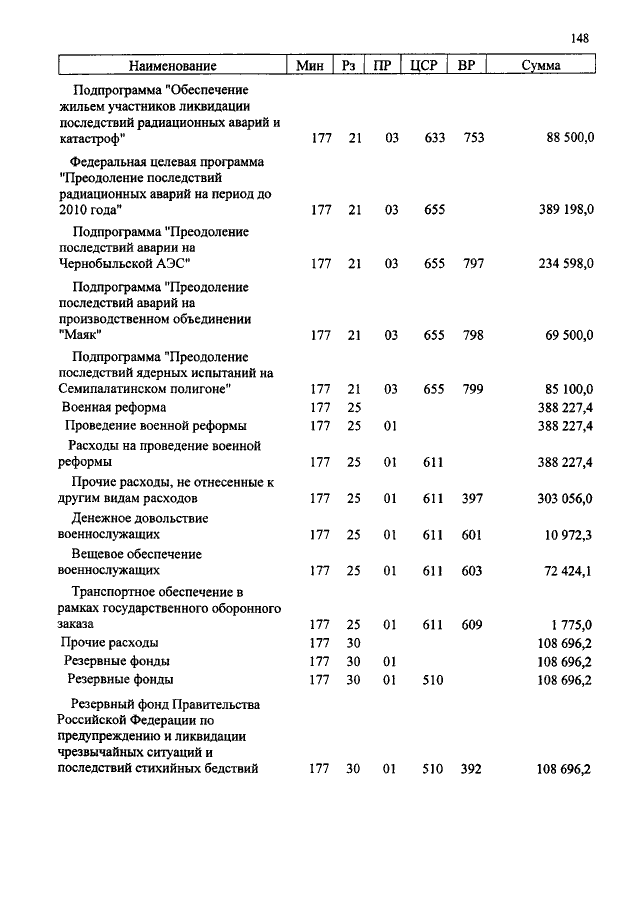 148

| Наименование | Мин | Рз | ПР | ЦСР | ВР | Сумма |
|---|---|---|---|---|---|---|
| Подпрограмма "Обеспечение жильем участников ликвидации последствий радиационных аварий и катастроф" | 177 | 21 | 03 | 633 | 753 | 88 500,0 |
| Федеральная целевая программа "Преодоление последствий радиационных аварий на период до 2010 года" | 177 | 21 | 03 | 655 | | 389 198,0 |
| Подпрограмма "Преодоление последствий аварии на Чернобыльской АЭС" | 177 | 21 | 03 | 655 | 797 | 234 598,0 |
| Подпрограмма "Преодоление последствий аварий на производственном объединении "Маяк" | 177 | 21 | 03 | 655 | 798 | 69 500,0 |
| Подпрограмма "Преодоление последствий ядерных испытаний на Семипалатинском полигоне" | 177 | 21 | 03 | 655 | 799 | 85 100,0 |
| Военная реформа | 177 | 25 | | | | 388 227,4 |
| Проведение военной реформы | 177 | 25 | 01 | | | 388 227,4 |
| Расходы на проведение военной реформы | 177 | 25 | 01 | 611 | | 388 227,4 |
| Прочие расходы, не отнесенные к другим видам расходов | 177 | 25 | 01 | 611 | 397 | 303 056,0 |
| Денежное довольствие военнослужащих | 177 | 25 | 01 | 611 | 601 | 10 972,3 |
| Вещевое обеспечение военнослужащих | 177 | 25 | 01 | 611 | 603 | 72 424,1 |
| Транспортное обеспечение в рамках государственного оборонного заказа | 177 | 25 | 01 | 611 | 609 | 1 775,0 |
| Прочие расходы | 177 | 30 | | | | 108 696,2 |
| Резервные фонды | 177 | 30 | 01 | | | 108 696,2 |
| Резервные фонды | 177 | 30 | 01 | 510 | | 108 696,2 |
| Резервный фонд Правительства Российской Федерации по предупреждению и ликвидации чрезвычайных ситуаций и последствий стихийных бедствий | 177 | 30 | 01 | 510 | 392 | 108 696,2 |